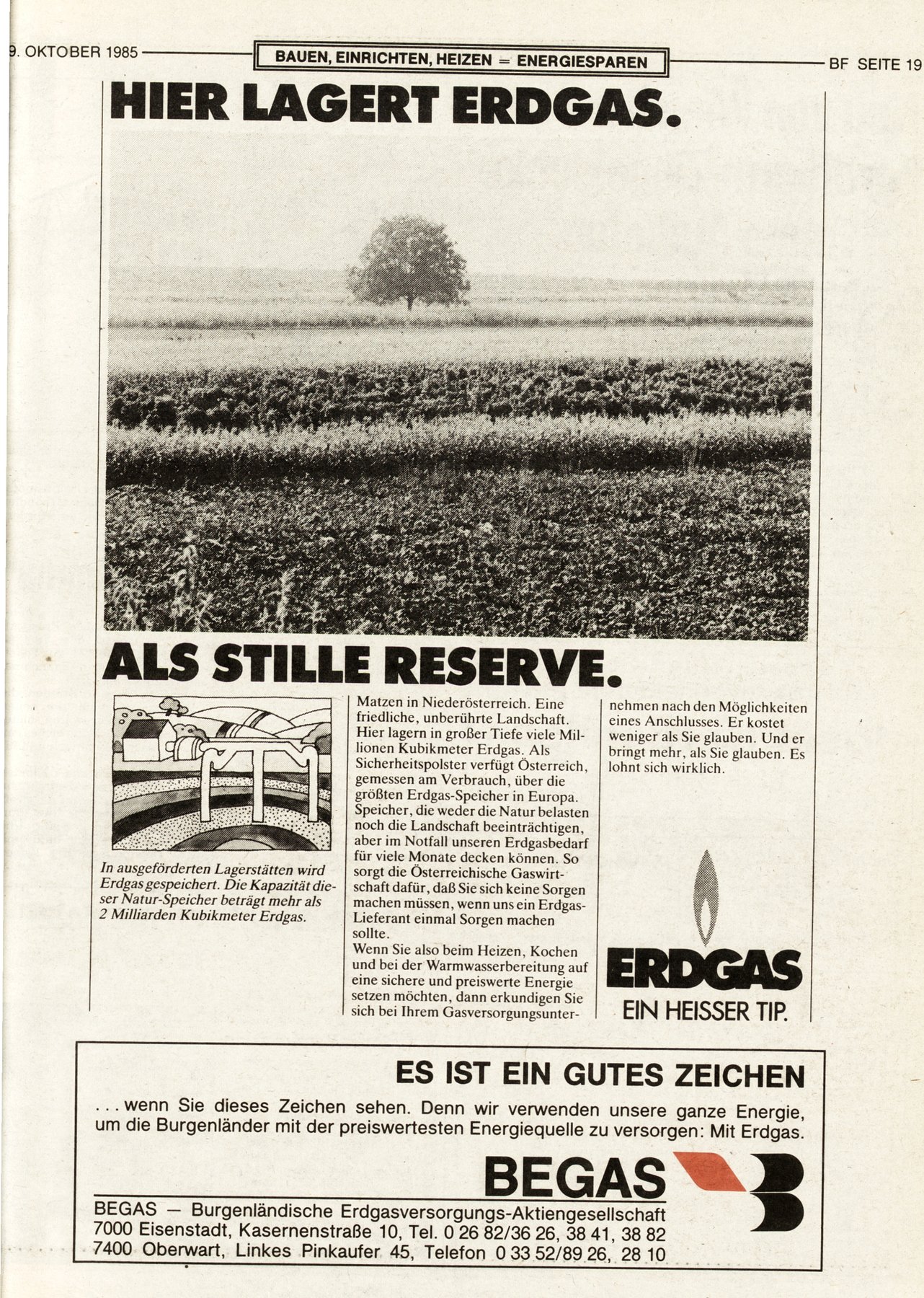 9. OKTOBER 1985

BAUEN, EINRICHTEN, HEIZEN = ENERGIESPAREN

BF SEITE 19

HIER LAGERT ERDGAS.

ALS STILLE RESERVE.

In ausgeförderten Lagerstätten wird Erdgas gespeichert. Die Kapazität dieser Natur-Speicher beträgt mehr als 2 Milliarden Kubikmeter Erdgas.

Matzen in Niederösterreich. Eine friedliche, unberührte Landschaft. Hier lagern in großer Tiefe viele Millionen Kubikmeter Erdgas. Als Sicherheitspolster verfügt Österreich, gemessen am Verbrauch, über die größten Erdgas-Speicher in Europa. Speicher, die weder die Natur belasten noch die Landschaft beeinträchtigen, aber im Notfall unseren Erdgasbedarf für viele Monate decken können. So sorgt die Österreichische Gaswirtschaft dafür, daß Sie sich keine Sorgen machen müssen, wenn uns ein Erdgas-Lieferant einmal Sorgen machen sollte.
Wenn Sie also beim Heizen, Kochen und bei der Warmwasserbereitung auf eine sichere und preiswerte Energie setzen möchten, dann erkundigen Sie sich bei Ihrem Gasversorgungsunternehmen nach den Möglichkeiten eines Anschlusses. Er kostet weniger als Sie glauben. Und er bringt mehr, als Sie glauben. Es lohnt sich wirklich.

ERDGAS
EIN HEISSER TIP.

ES IST EIN GUTES ZEICHEN

...wenn Sie dieses Zeichen sehen. Denn wir verwenden unsere ganze Energie, um die Burgenländer mit der preiswertesten Energiequelle zu versorgen: Mit Erdgas.

BEGAS

BEGAS — Burgenländische Erdgasversorgungs-Aktiengesellschaft
7000 Eisenstadt, Kasernenstraße 10, Tel. 0 26 82/36 26, 38 41, 38 82
7400 Oberwart, Linkes Pinkaufer 45, Telefon 0 33 52/89 26, 28 10